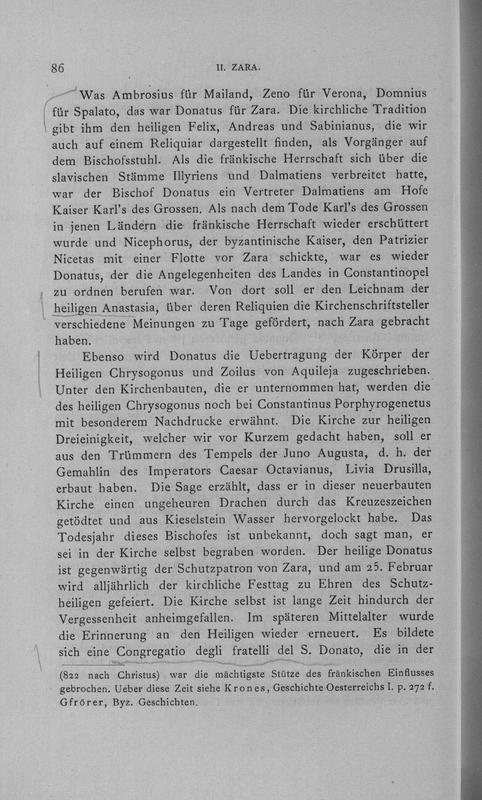 86 II. ZARA.

Was Ambrosius für Mailand, Zeno für Verona, Domnius für Spalato, das war Donatus für Zara. Die kirchliche Tradition gibt ihm den heiligen Felix, Andreas und Sabinianus, die wir auch auf einem Reliquiar dargestellt finden, als Vorgänger auf dem Bischofsstuhl. Als die fränkische Herrschaft sich über die slavischen Stämme Illyriens und Dalmatiens verbreitet hatte, war der Bischof Donatus ein Vertreter Dalmatiens am Hofe Kaiser Karl's des Grossen. Als nach dem Tode Karl's des Grossen in jenen Ländern die fränkische Herrschaft wieder erschüttert wurde und Nicephorus, der byzantinische Kaiser, den Patrizier Nicetas mit einer Flotte vor Zara schickte, war es wieder Donatus, der die Angelegenheiten des Landes in Constantinopel zu ordnen berufen war. Von dort soll er den Leichnam der heiligen Anastasia, über deren Reliquien die Kirchenschriftsteller verschiedene Meinungen zu Tage gefördert, nach Zara gebracht haben.

Ebenso wird Donatus die Uebertragung der Körper der Heiligen Chrysogonus und Zoilus von Aquileja zugeschrieben. Unter den Kirchenbauten, die er unternommen hat, werden die des heiligen Chrysogonus noch bei Constantinus Porphyrogenetus mit besonderem Nachdrucke erwähnt. Die Kirche zur heiligen Dreieinigkeit, welcher wir vor Kurzem gedacht haben, soll er aus den Trümmern des Tempels der Juno Augusta, d. h. der Gemahlin des Imperators Caesar Octavianus, Livia Drusilla, erbaut haben. Die Sage erzählt, dass er in dieser neuerbauten Kirche einen ungeheuren Drachen durch das Kreuzeszeichen getödtet und aus Kieselstein Wasser hervorgelockt habe. Das Todesjahr dieses Bischofes ist unbekannt, doch sagt man, er sei in der Kirche selbst begraben worden. Der heilige Donatus ist gegenwärtig der Schutzpatron von Zara, und am 25. Februar wird alljährlich der kirchliche Festtag zu Ehren des Schutzheiligen gefeiert. Die Kirche selbst ist lange Zeit hindurch der Vergessenheit anheimgefallen. Im späteren Mittelalter wurde die Erinnerung an den Heiligen wieder erneuert. Es bildete sich eine Congregatio degli fratelli del S. Donato, die in der

(822 nach Christus) war die mächtigste Stütze des fränkischen Einflusses gebrochen. Ueber diese Zeit siehe Krones, Geschichte Oesterreichs I. p. 272 f. Gfrörer, Byz. Geschichten.